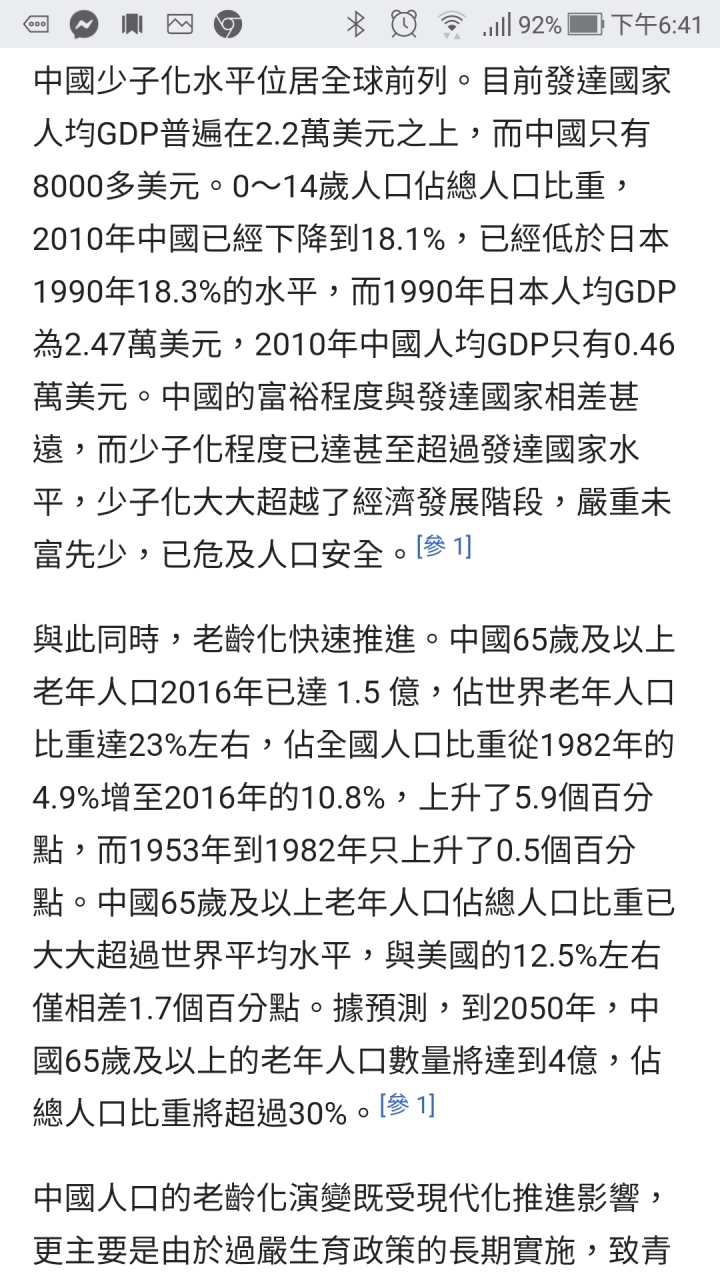 92% 下午6:41

中國少子化水平位居全球前列。目前發達國家人均GDP普遍在2.2萬美元之上，而中國只有8000多美元。0～14歲人口佔總人口比重，2010年中國已經下降到18.1%，已經低於日本1990年18.3%的水平，而1990年日本人均GDP為2.47萬美元，2010年中國人均GDP只有0.46萬美元。中國的富裕程度與發達國家相差甚遠，而少子化程度已達甚至超過發達國家水平，少子化大大超越了經濟發展階段，嚴重未富先少，已危及人口安全。[參 1]

與此同時，老齡化快速推進。中國65歲及以上老年人口2016年已達 1.5 億，佔世界老年人口比重達23%左右，佔全國人口比重從1982年的4.9%增至2016年的10.8%，上升了5.9個百分點，而1953年到1982年只上升了0.5個百分點。中國65歲及以上老年人口佔總人口比重已大大超過世界平均水平，與美國的12.5%左右僅相差1.7個百分點。據預測，到2050年，中國65歲及以上的老年人口數量將達到4億，佔總人口比重將超過30%。[參 1]

中國人口的老齡化演變既受現代化推進影響，更主要是由於過嚴生育政策的長期實施，致青